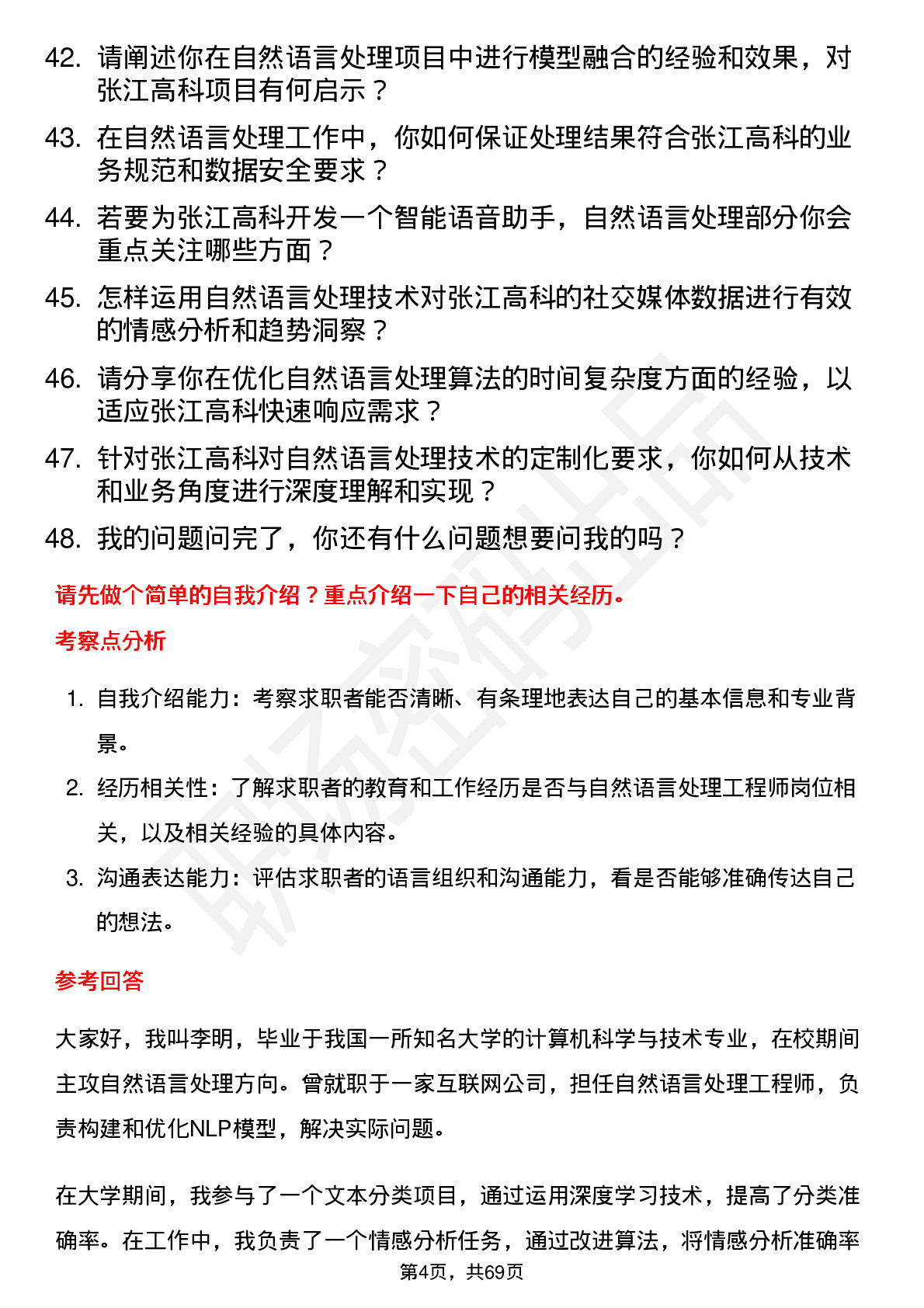 42. 请阐述你在自然语言处理项目中进行模型融合的经验和效果，对张江高科项目有何启示？

43. 在自然语言处理工作中，你如何保证处理结果符合张江高科的业务规范和数据安全要求？

44. 若要为张江高科开发一个智能语音助手，自然语言处理部分你会重点关注哪些方面？

45. 怎样运用自然语言处理技术对张江高科的社交媒体数据进行有效的情感分析和趋势洞察？

46. 请分享你在优化自然语言处理算法的时间复杂度方面的经验，以适应张江高科快速响应需求？

47. 针对张江高科对自然语言处理技术的定制化要求，你如何从技术和业务角度进行深度理解和实现？

48. 我的问题问完了，你还有什么问题想要问我的吗？

请先做个简单的自我介绍？重点介绍一下自己的相关经历。

考察点分析

1. 自我介绍能力：考察求职者能否清晰、有条理地表达自己的基本信息和专业背景。

2. 经历相关性：了解求职者的教育和工作经历是否与自然语言处理工程师岗位相关，以及相关经验的具体内容。

3. 沟通表达能力：评估求职者的语言组织和沟通能力，看是否能够准确传达自己的想法。

参考回答

大家好，我叫李明，毕业于我国一所知名大学的计算机科学与技术专业，在校期间主攻自然语言处理方向。曾就职于一家互联网公司，担任自然语言处理工程师，负责构建和优化NLP模型，解决实际问题。

在大学期间，我参与了一个文本分类项目，通过运用深度学习技术，提高了分类准确率。在工作中，我负责了一个情感分析任务，通过改进算法，将情感分析准确率

第4页，共69页